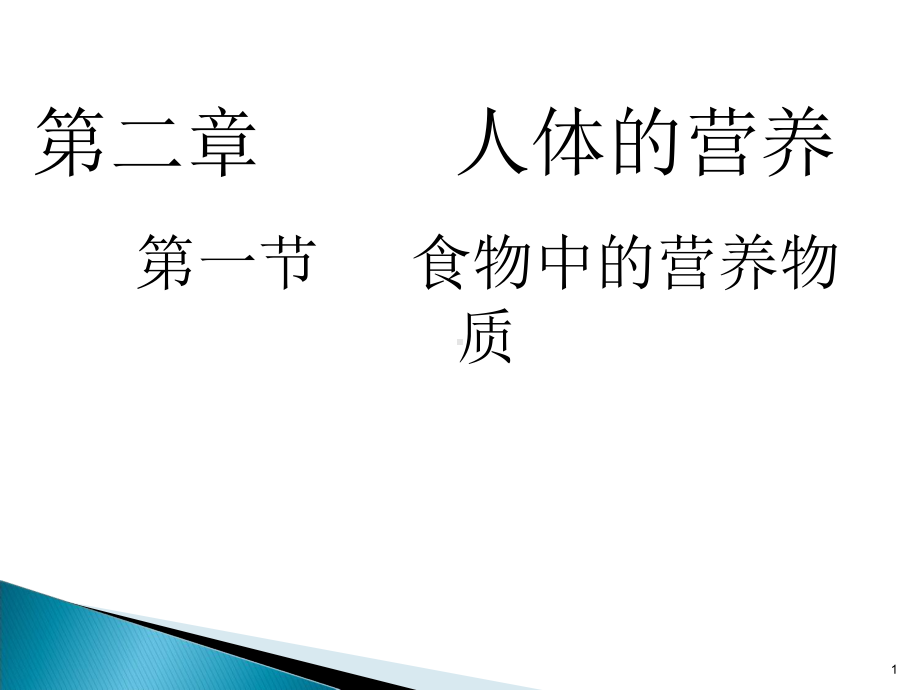 第二章　　人体的营养

第一节　　食物中的营养物质

1